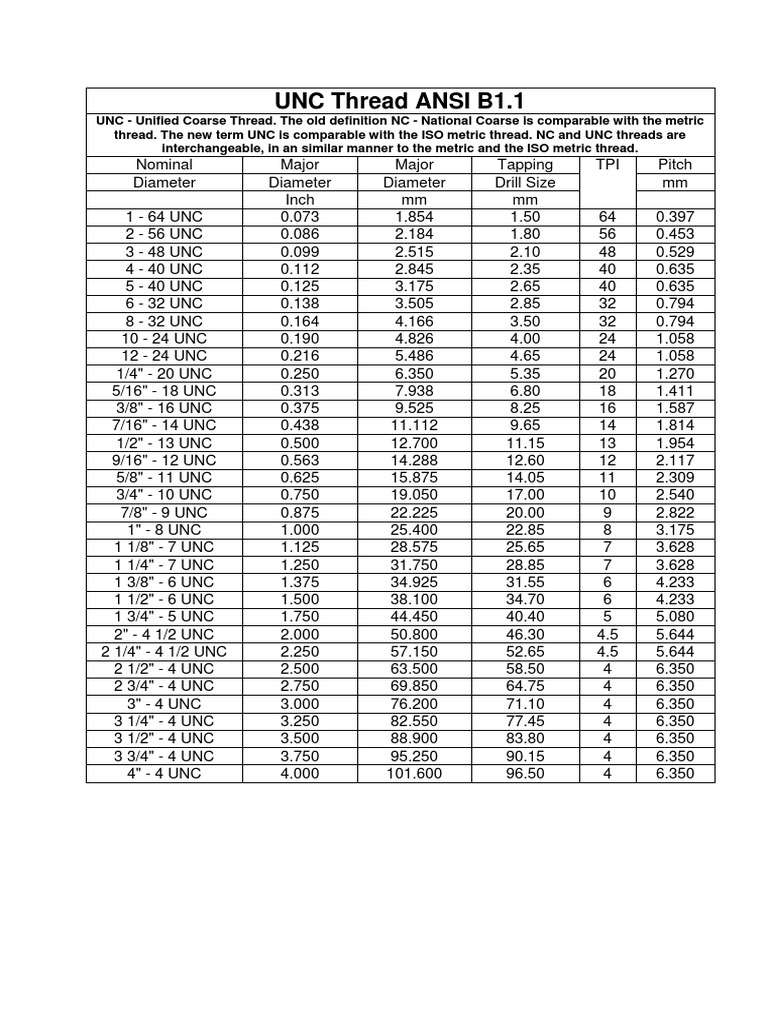 UNC Thread ANSI B1.1

UNC - Unified Coarse Thread. The old definition NC - National Coarse is comparable with the metric thread. The new term UNC is comparable with the ISO metric thread. NC and UNC threads are interchangeable, in an similar manner to the metric and the ISO metric thread.

| Nominal Diameter | Major Diameter Inch | Major Diameter mm | Tapping Drill Size mm | TPI | Pitch mm |
|---|---|---|---|---|---|
| 1 - 64 UNC | 0.073 | 1.854 | 1.50 | 64 | 0.397 |
| 2 - 56 UNC | 0.086 | 2.184 | 1.80 | 56 | 0.453 |
| 3 - 48 UNC | 0.099 | 2.515 | 2.10 | 48 | 0.529 |
| 4 - 40 UNC | 0.112 | 2.845 | 2.35 | 40 | 0.635 |
| 5 - 40 UNC | 0.125 | 3.175 | 2.65 | 40 | 0.635 |
| 6 - 32 UNC | 0.138 | 3.505 | 2.85 | 32 | 0.794 |
| 8 - 32 UNC | 0.164 | 4.166 | 3.50 | 32 | 0.794 |
| 10 - 24 UNC | 0.190 | 4.826 | 4.00 | 24 | 1.058 |
| 12 - 24 UNC | 0.216 | 5.486 | 4.65 | 24 | 1.058 |
| 1/4" - 20 UNC | 0.250 | 6.350 | 5.35 | 20 | 1.270 |
| 5/16" - 18 UNC | 0.313 | 7.938 | 6.80 | 18 | 1.411 |
| 3/8" - 16 UNC | 0.375 | 9.525 | 8.25 | 16 | 1.587 |
| 7/16" - 14 UNC | 0.438 | 11.112 | 9.65 | 14 | 1.814 |
| 1/2" - 13 UNC | 0.500 | 12.700 | 11.15 | 13 | 1.954 |
| 9/16" - 12 UNC | 0.563 | 14.288 | 12.60 | 12 | 2.117 |
| 5/8" - 11 UNC | 0.625 | 15.875 | 14.05 | 11 | 2.309 |
| 3/4" - 10 UNC | 0.750 | 19.050 | 17.00 | 10 | 2.540 |
| 7/8" - 9 UNC | 0.875 | 22.225 | 20.00 | 9 | 2.822 |
| 1" - 8 UNC | 1.000 | 25.400 | 22.85 | 8 | 3.175 |
| 1 1/8" - 7 UNC | 1.125 | 28.575 | 25.65 | 7 | 3.628 |
| 1 1/4" - 7 UNC | 1.250 | 31.750 | 28.85 | 7 | 3.628 |
| 1 3/8" - 6 UNC | 1.375 | 34.925 | 31.55 | 6 | 4.233 |
| 1 1/2" - 6 UNC | 1.500 | 38.100 | 34.70 | 6 | 4.233 |
| 1 3/4" - 5 UNC | 1.750 | 44.450 | 40.40 | 5 | 5.080 |
| 2" - 4 1/2 UNC | 2.000 | 50.800 | 46.30 | 4.5 | 5.644 |
| 2 1/4" - 4 1/2 UNC | 2.250 | 57.150 | 52.65 | 4.5 | 5.644 |
| 2 1/2" - 4 UNC | 2.500 | 63.500 | 58.50 | 4 | 6.350 |
| 2 3/4" - 4 UNC | 2.750 | 69.850 | 64.75 | 4 | 6.350 |
| 3" - 4 UNC | 3.000 | 76.200 | 71.10 | 4 | 6.350 |
| 3 1/4" - 4 UNC | 3.250 | 82.550 | 77.45 | 4 | 6.350 |
| 3 1/2" - 4 UNC | 3.500 | 88.900 | 83.80 | 4 | 6.350 |
| 3 3/4" - 4 UNC | 3.750 | 95.250 | 90.15 | 4 | 6.350 |
| 4" - 4 UNC | 4.000 | 101.600 | 96.50 | 4 | 6.350 |